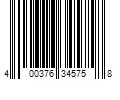 4 00376 34575 8